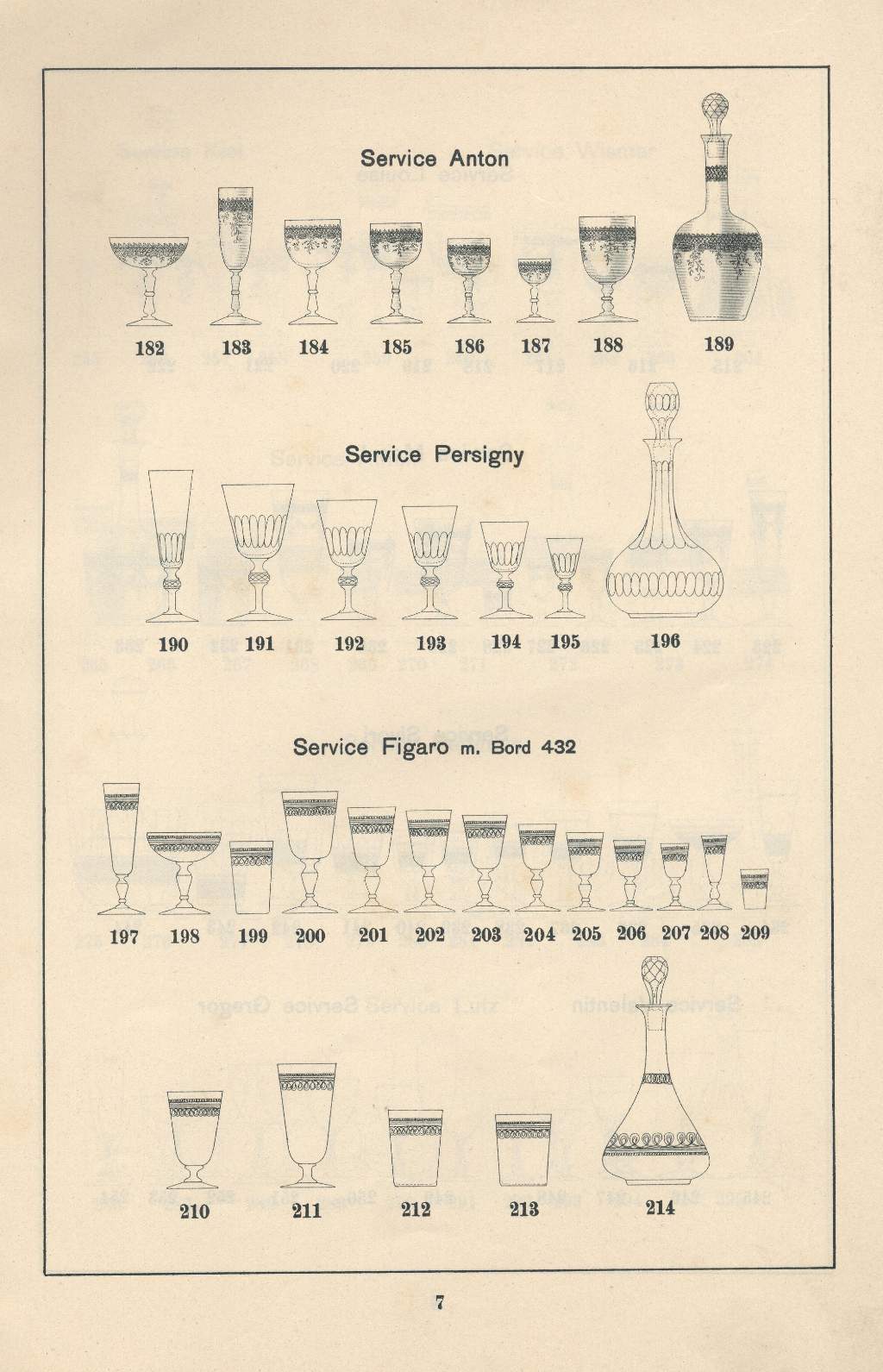 Service Anton

182 183 184 185 186 187 188 189

Service Persigny

190 191 192 193 194 195 196

Service Figaro m. Bord 432

197 198 199 200 201 202 203 204 205 206 207 208 209

210 211 212 213 214

7